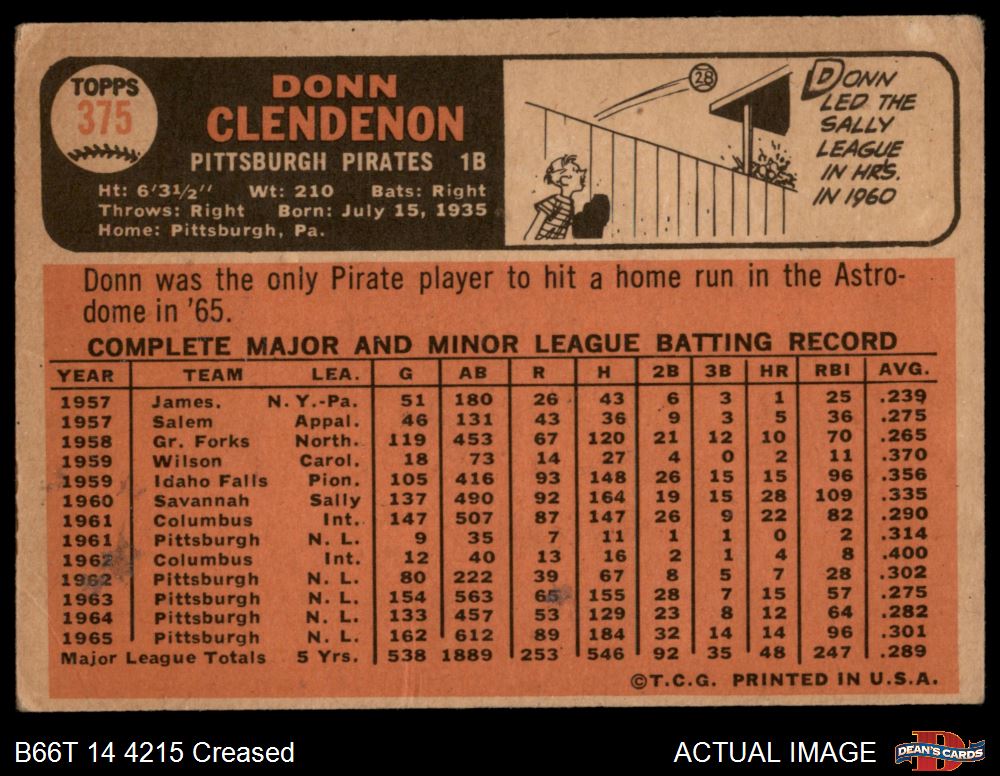 TOPPS
375

DONN
CLENDENON

PITTSBURGH PIRATES 1B

Ht: 6'3½" Wt: 210 Bats: Right
Throws: Right Born: July 15, 1935
Home: Pittsburgh, Pa.

28

DONN LED THE SALLY LEAGUE IN HRS. IN 1960

Donn was the only Pirate player to hit a home run in the Astrodome in '65.

COMPLETE MAJOR AND MINOR LEAGUE BATTING RECORD

| YEAR | TEAM | LEA. | G | AB | R | H | 2B | 3B | HR | RBI | AVG. |
|---|---|---|---|---|---|---|---|---|---|---|---|
| 1957 | James. | N. Y.-Pa. | 51 | 180 | 26 | 43 | 6 | 3 | 1 | 25 | .239 |
| 1957 | Salem | Appal. | 46 | 131 | 43 | 36 | 9 | 3 | 5 | 36 | .275 |
| 1958 | Gr. Forks | North. | 119 | 453 | 67 | 120 | 21 | 12 | 10 | 70 | .265 |
| 1959 | Wilson | Carol. | 18 | 73 | 14 | 27 | 4 | 0 | 2 | 11 | .370 |
| 1959 | Idaho Falls | Pion. | 105 | 416 | 93 | 148 | 26 | 15 | 15 | 96 | .356 |
| 1960 | Savannah | Sally | 137 | 490 | 92 | 164 | 19 | 15 | 28 | 109 | .335 |
| 1961 | Columbus | Int. | 147 | 507 | 87 | 147 | 26 | 9 | 22 | 82 | .290 |
| 1961 | Pittsburgh | N. L. | 9 | 35 | 7 | 11 | 1 | 1 | 0 | 2 | .314 |
| 1962 | Columbus | Int. | 12 | 40 | 13 | 16 | 2 | 1 | 4 | 8 | .400 |
| 1962 | Pittsburgh | N. L. | 80 | 222 | 39 | 67 | 8 | 5 | 7 | 28 | .302 |
| 1963 | Pittsburgh | N. L. | 154 | 563 | 65 | 155 | 28 | 7 | 15 | 57 | .275 |
| 1964 | Pittsburgh | N. L. | 133 | 457 | 53 | 129 | 23 | 8 | 12 | 64 | .282 |
| 1965 | Pittsburgh | N. L. | 162 | 612 | 89 | 184 | 32 | 14 | 14 | 96 | .301 |
| Major League Totals | | 5 Yrs. | 538 | 1889 | 253 | 546 | 92 | 35 | 48 | 247 | .289 |

©T.C.G. PRINTED IN U.S.A.

B66T 14 4215 Creased

ACTUAL IMAGE

DEAN'S CARDS